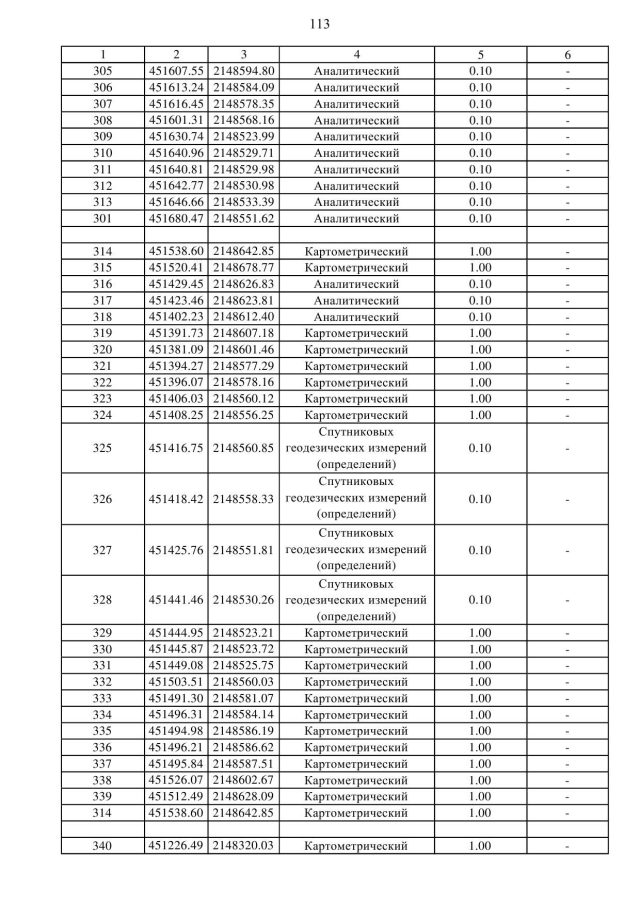 113

| 1 | 2 | 3 | 4 | 5 | 6 |
|---|---|---|---|---|---|
| 305 | 451607.55 | 2148594.80 | Аналитический | 0.10 | - |
| 306 | 451613.24 | 2148584.09 | Аналитический | 0.10 | - |
| 307 | 451616.45 | 2148578.35 | Аналитический | 0.10 | - |
| 308 | 451601.31 | 2148568.16 | Аналитический | 0.10 | - |
| 309 | 451630.74 | 2148523.99 | Аналитический | 0.10 | - |
| 310 | 451640.96 | 2148529.71 | Аналитический | 0.10 | - |
| 311 | 451640.81 | 2148529.98 | Аналитический | 0.10 | - |
| 312 | 451642.77 | 2148530.98 | Аналитический | 0.10 | - |
| 313 | 451646.66 | 2148533.39 | Аналитический | 0.10 | - |
| 301 | 451680.47 | 2148551.62 | Аналитический | 0.10 | - |
| | | | | | |
| 314 | 451538.60 | 2148642.85 | Картометрический | 1.00 | - |
| 315 | 451520.41 | 2148678.77 | Картометрический | 1.00 | - |
| 316 | 451429.45 | 2148626.83 | Аналитический | 0.10 | - |
| 317 | 451423.46 | 2148623.81 | Аналитический | 0.10 | - |
| 318 | 451402.23 | 2148612.40 | Аналитический | 0.10 | - |
| 319 | 451391.73 | 2148607.18 | Картометрический | 1.00 | - |
| 320 | 451381.09 | 2148601.46 | Картометрический | 1.00 | - |
| 321 | 451394.27 | 2148577.29 | Картометрический | 1.00 | - |
| 322 | 451396.07 | 2148578.16 | Картометрический | 1.00 | - |
| 323 | 451406.03 | 2148560.12 | Картометрический | 1.00 | - |
| 324 | 451408.25 | 2148556.25 | Картометрический | 1.00 | - |
| 325 | 451416.75 | 2148560.85 | Спутниковых геодезических измерений (определений) | 0.10 | - |
| 326 | 451418.42 | 2148558.33 | Спутниковых геодезических измерений (определений) | 0.10 | - |
| 327 | 451425.76 | 2148551.81 | Спутниковых геодезических измерений (определений) | 0.10 | - |
| 328 | 451441.46 | 2148530.26 | Спутниковых геодезических измерений (определений) | 0.10 | - |
| 329 | 451444.95 | 2148523.21 | Картометрический | 1.00 | - |
| 330 | 451445.87 | 2148523.72 | Картометрический | 1.00 | - |
| 331 | 451449.08 | 2148525.75 | Картометрический | 1.00 | - |
| 332 | 451503.51 | 2148560.03 | Картометрический | 1.00 | - |
| 333 | 451491.30 | 2148581.07 | Картометрический | 1.00 | - |
| 334 | 451496.31 | 2148584.14 | Картометрический | 1.00 | - |
| 335 | 451494.98 | 2148586.19 | Картометрический | 1.00 | - |
| 336 | 451496.21 | 2148586.62 | Картометрический | 1.00 | - |
| 337 | 451495.84 | 2148587.51 | Картометрический | 1.00 | - |
| 338 | 451526.07 | 2148602.67 | Картометрический | 1.00 | - |
| 339 | 451512.49 | 2148628.09 | Картометрический | 1.00 | - |
| 314 | 451538.60 | 2148642.85 | Картометрический | 1.00 | - |
| | | | | | |
| 340 | 451226.49 | 2148320.03 | Картометрический | 1.00 | - |